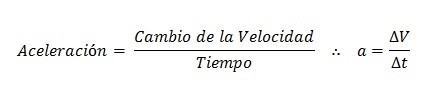 $Aceleración = \frac{Cambio\ de\ la\ Velocidad}{Tiempo} \quad \therefore \quad a = \frac{\Delta V}{\Delta t}$